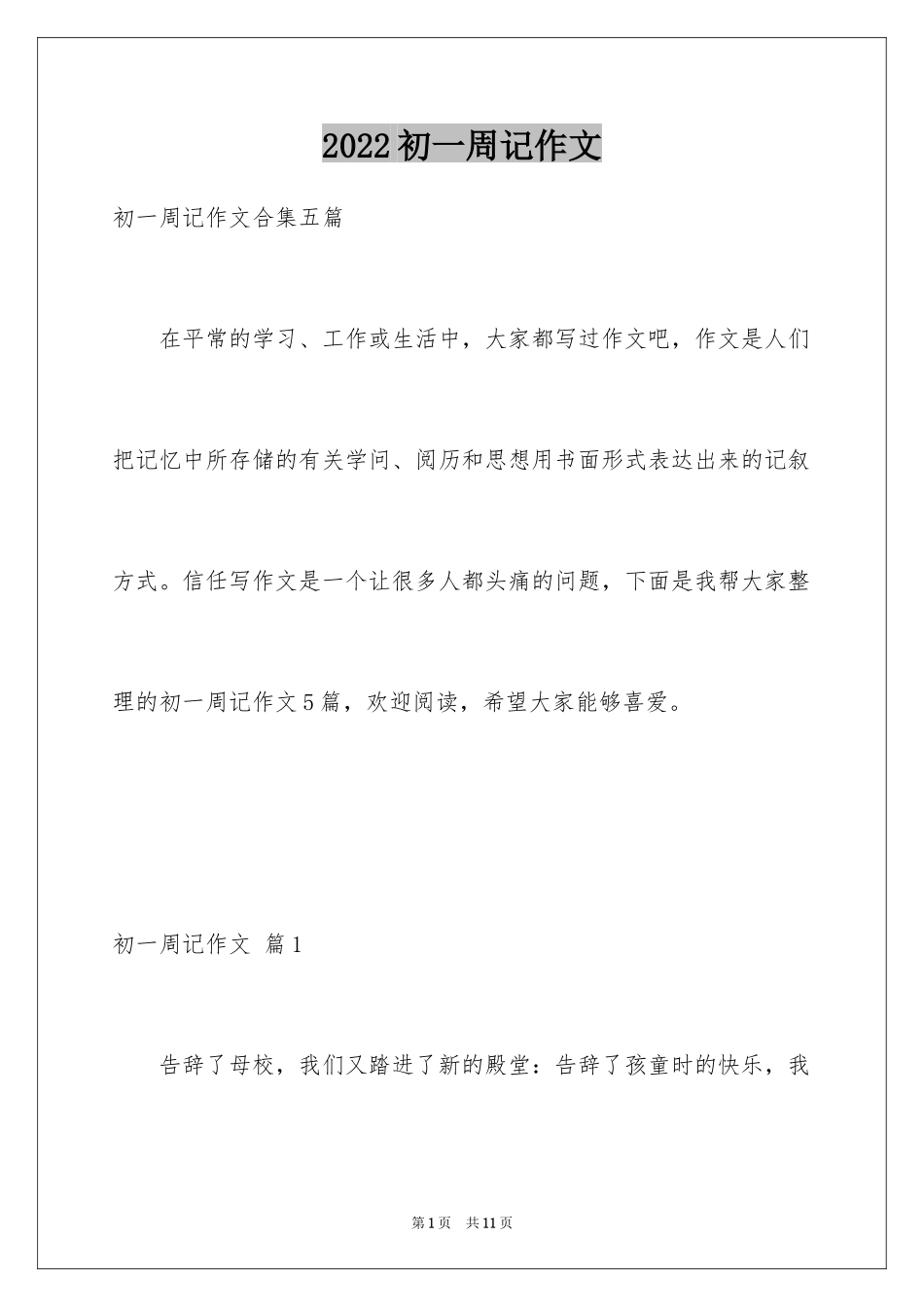 2022初一周记作文

初一周记作文合集五篇

在平常的学习、工作或生活中，大家都写过作文吧，作文是人们把记忆中所存储的有关学问、阅历和思想用书面形式表达出来的记叙方式。信任写作文是一个让很多人都头痛的问题，下面是我帮大家整理的初一周记作文5篇，欢迎阅读，希望大家能够喜爱。

初一周记作文 篇1

告辞了母校，我们又踏进了新的殿堂：告辞了孩童时的快乐，我

第1页 共11页